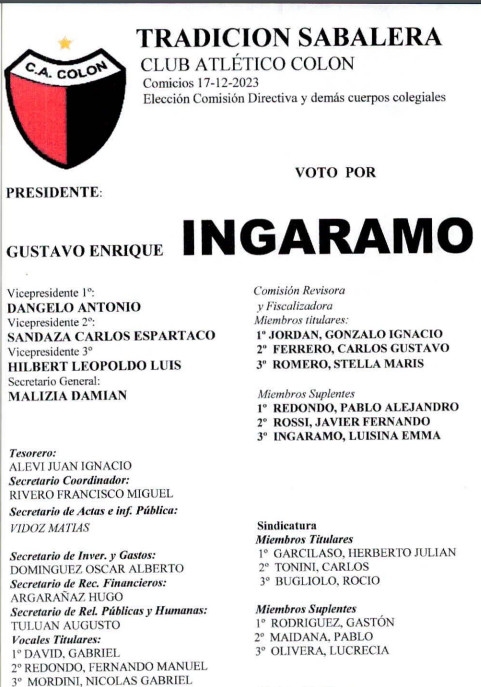 C.A. COLON

TRADICION SABALERA
CLUB ATLÉTICO COLON
Comicios 17-12-2023
Elección Comisión Directiva y demás cuerpos colegiales

VOTO POR

PRESIDENTE:

GUSTAVO ENRIQUE INGARAMO

Vicepresidente 1º:
DANGELO ANTONIO
Vicepresidente 2º:
SANDAZA CARLOS ESPARTACO
Vicepresidente 3º
HILBERT LEOPOLDO LUIS
Secretario General:
MALIZIA DAMIAN

Tesorero:
ALEVI JUAN IGNACIO
Secretario Coordinador:
RIVERO FRANCISCO MIGUEL
Secretario de Actas e inf. Pública:
VIDOZ MATIAS

Secretario de Inver. y Gastos:
DOMINGUEZ OSCAR ALBERTO
Secretario de Rec. Financieros:
ARGARAÑAZ HUGO
Secretario de Rel. Públicas y Humanas:
TULUAN AUGUSTO
Vocales Titulares:
1º DAVID, GABRIEL
2º REDONDO, FERNANDO MANUEL
3º MORDINI, NICOLAS GABRIEL

Comisión Revisora y Fiscalizadora
Miembros titulares:
1º JORDAN, GONZALO IGNACIO
2º FERRERO, CARLOS GUSTAVO
3º ROMERO, STELLA MARIS

Miembros Suplentes
1º REDONDO, PABLO ALEJANDRO
2º ROSSI, JAVIER FERNANDO
3º INGARAMO, LUISINA EMMA

Sindicatura
Miembros Titulares
1º GARCILASO, HERBERTO JULIAN
2º TONINI, CARLOS
3º BUGLIOLO, ROCIO

Miembros Suplentes
1º RODRIGUEZ, GASTÓN
2º MAIDANA, PABLO
3º OLIVERA, LUCRECIA